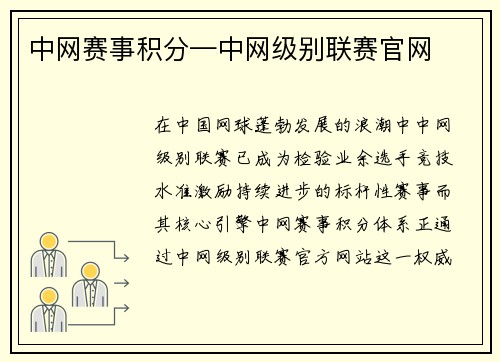 中网赛事积分—中网级别联赛官网

在中国网球蓬勃发展的浪潮中中网级别联赛已成为检验业余选手竞技水准激励持续进步的标杆性赛事而其核心引擎中网赛事积分体系正通过中网级别联赛官方网站这一权威